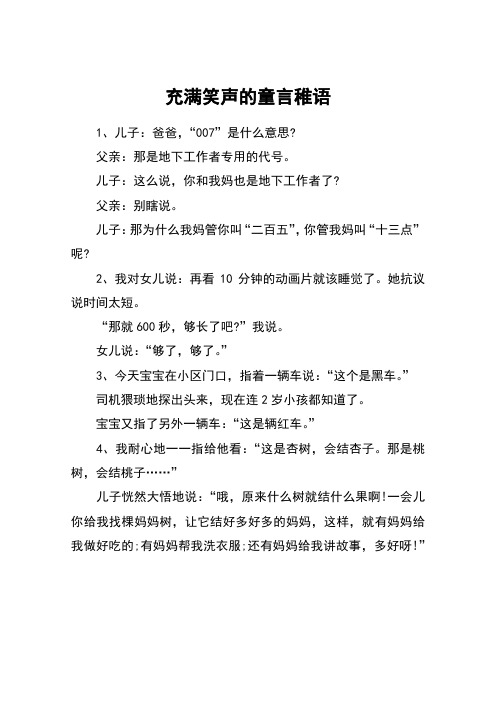 充满笑声的童言稚语

1、儿子：爸爸，“007”是什么意思?

父亲：那是地下工作者专用的代号。

儿子：这么说，你和我妈也是地下工作者了?

父亲：别瞎说。

儿子：那为什么我妈管你叫“二百五”，你管我妈叫“十三点”呢?

2、我对女儿说：再看 10 分钟的动画片就该睡觉了。她抗议说时间太短。

“那就 600 秒，够长了吧?”我说。

女儿说：“够了，够了。”

3、今天宝宝在小区门口，指着一辆车说：“这个是黑车。”

司机猥琐地探出头来，现在连 2 岁小孩都知道了。

宝宝又指了另外一辆车：“这是辆红车。”

4、我耐心地一一指给他看：“这是杏树，会结杏子。那是桃树，会结桃子……”

儿子恍然大悟地说：“哦，原来什么树就结什么果啊!一会儿你给我找棵妈妈树，让它结好多好多的妈妈，这样，就有妈妈给我做好吃的;有妈妈帮我洗衣服;还有妈妈给我讲故事，多好呀!”